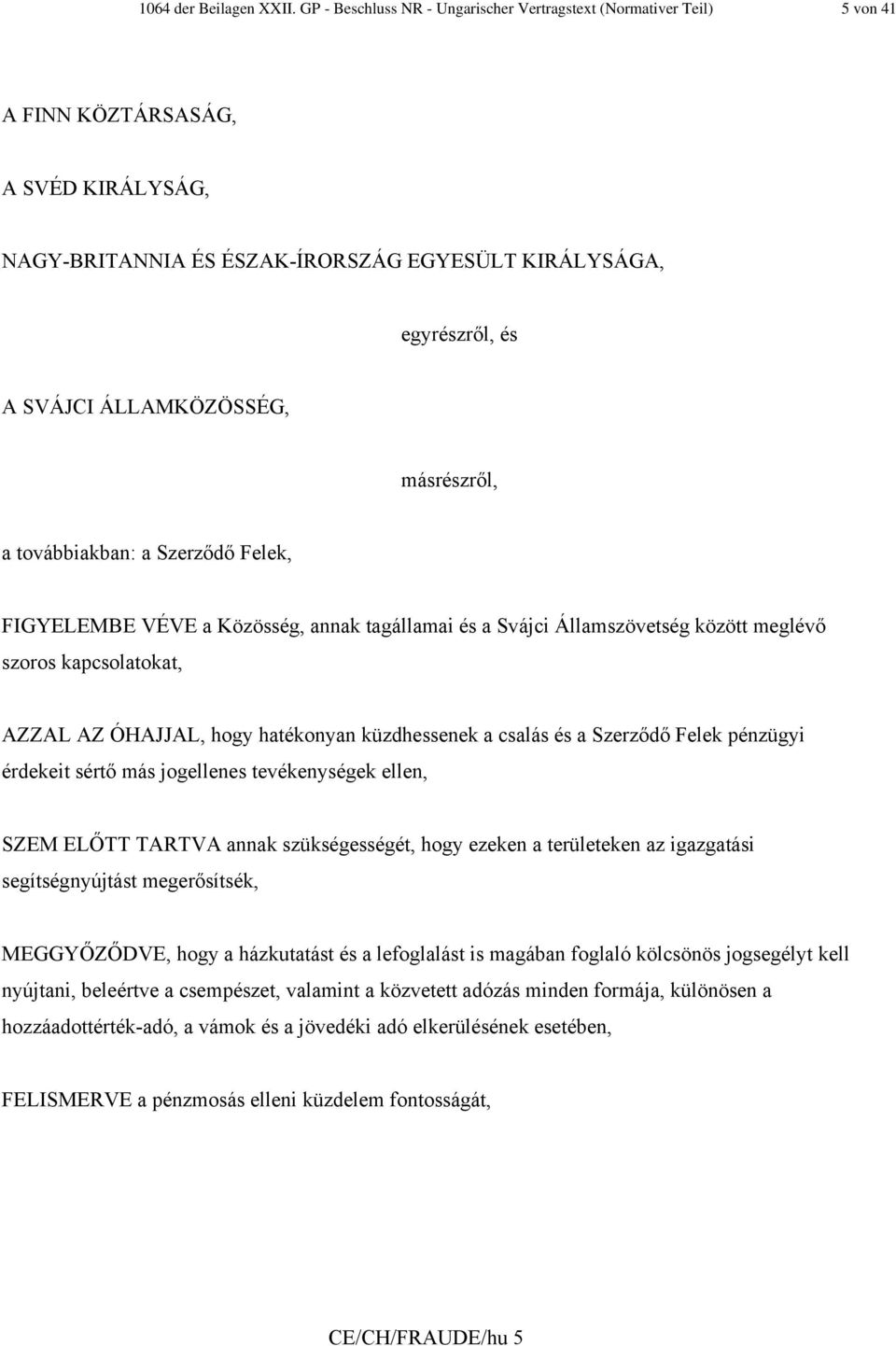 1064 der Beilagen XXII. GP - Beschluss NR - Ungarischer Vertragstext (Normativer Teil) 5 von 41

A FINN KÖZTÁRSASÁG,

A SVÉD KIRÁLYSÁG,

NAGY-BRITANNIA ÉS ÉSZAK-ÍRORSZÁG EGYESÜLT KIRÁLYSÁGA,

egyrészről, és

A SVÁJCI ÁLLAMKÖZÖSSÉG,

másrészről,

a továbbiakban: a Szerződő Felek,

FIGYELEMBE VÉVE a Közösség, annak tagállamai és a Svájci Államszövetség között meglévő szoros kapcsolatokat,

AZZAL AZ ÓHAJJAL, hogy hatékonyan küzdhessenek a csalás és a Szerződő Felek pénzügyi érdekeit sértő más jogellenes tevékenységek ellen,

SZEM ELŐTT TARTVA annak szükségességét, hogy ezeken a területeken az igazgatási segítségnyújtást megerősítsék,

MEGGYŐZŐDVE, hogy a házkutatást és a lefoglalást is magában foglaló kölcsönös jogsegélyt kell nyújtani, beleértve a csempészet, valamint a közvetett adózás minden formája, különösen a hozzáadottérték-adó, a vámok és a jövedéki adó elkerülésének esetében,

FELISMERVE a pénzmosás elleni küzdelem fontosságát,

CE/CH/FRAUDE/hu 5